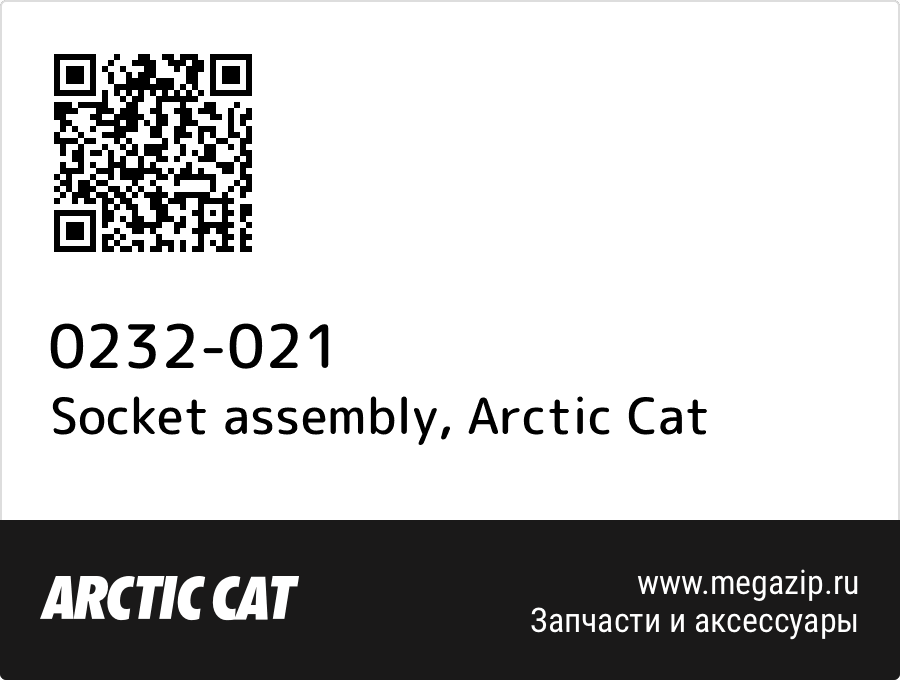 0232-021
Socket assembly, Arctic Cat

ARCTIC CAT

www.megazip.ru
Запчасти и аксессуары